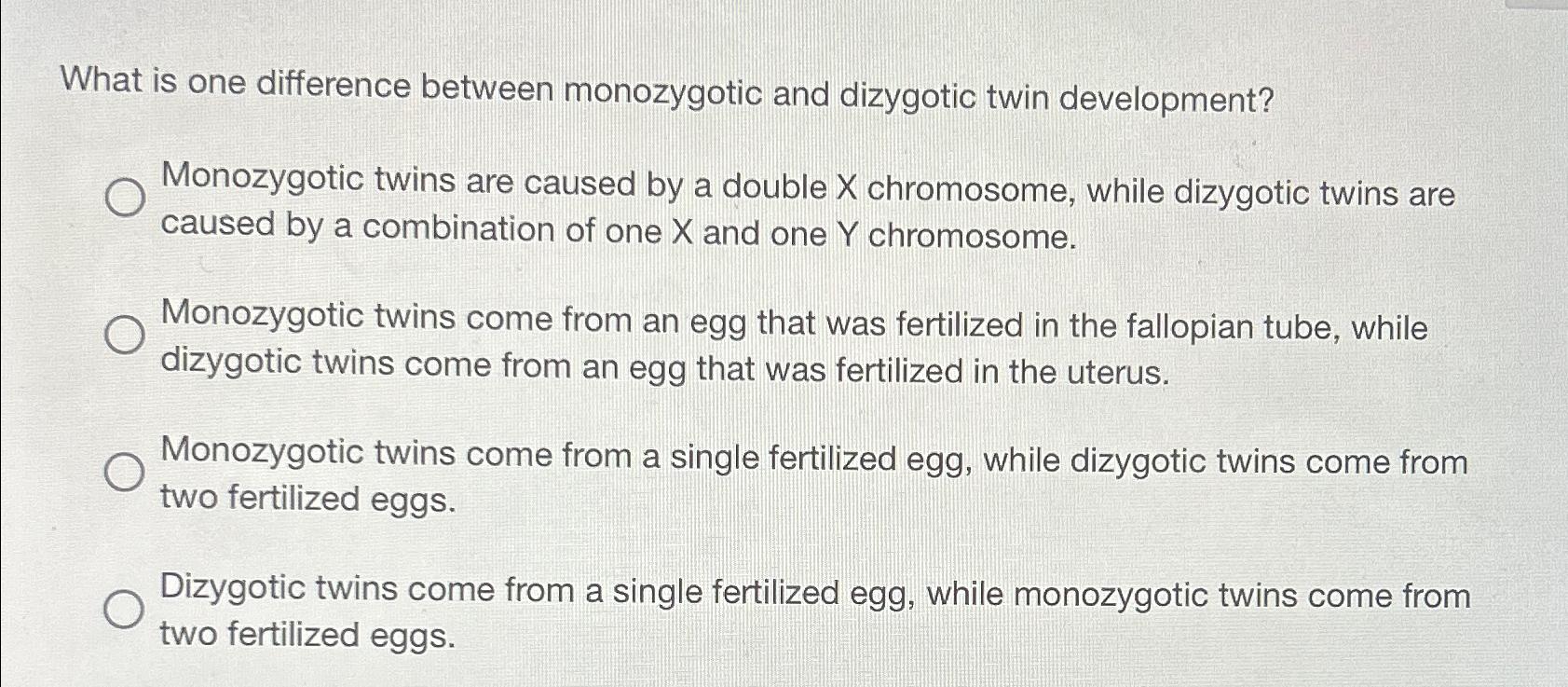 What is one difference between monozygotic and dizygotic twin development?

Monozygotic twins are caused by a double X chromosome, while dizygotic twins are caused by a combination of one X and one Y chromosome.

Monozygotic twins come from an egg that was fertilized in the fallopian tube, while dizygotic twins come from an egg that was fertilized in the uterus.

Monozygotic twins come from a single fertilized egg, while dizygotic twins come from two fertilized eggs.

Dizygotic twins come from a single fertilized egg, while monozygotic twins come from two fertilized eggs.